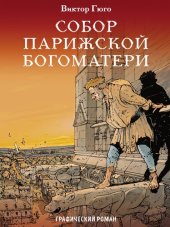 Виктор Гюго

СОБОР ПАРИЖСКОЙ БОГОМАТЕРИ

ГРАФИЧЕСКИЙ РОМАН